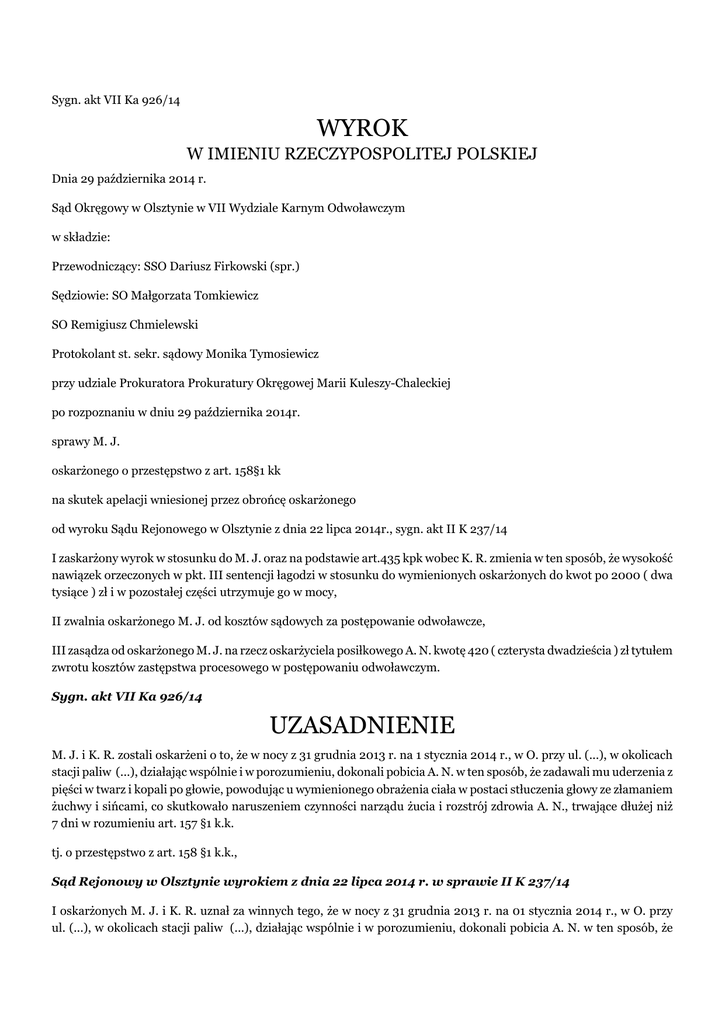 Sygn. akt VII Ka 926/14

WYROK
W IMIENIU RZECZYPOSPOLITEJ POLSKIEJ

Dnia 29 października 2014 r.

Sąd Okręgowy w Olsztynie w VII Wydziale Karnym Odwoławczym

w składzie:

Przewodniczący: SSO Dariusz Firkowski (spr.)

Sędziowie: SO Małgorzata Tomkiewicz

SO Remigiusz Chmielewski

Protokolant st. sekr. sądowy Monika Tymosiewicz

przy udziale Prokuratora Prokuratury Okręgowej Marii Kuleszy-Chaleckiej

po rozpoznaniu w dniu 29 października 2014r.

sprawy M. J.

oskarżonego o przestępstwo z art. 158§1 kk

na skutek apelacji wniesionej przez obrońcę oskarżonego

od wyroku Sądu Rejonowego w Olsztynie z dnia 22 lipca 2014r., sygn. akt II K 237/14

I zaskarżony wyrok w stosunku do M. J. oraz na podstawie art.435 kpk wobec K. R. zmienia w ten sposób, że wysokość nawiązek orzeczonych w pkt. III sentencji łagodzi w stosunku do wymienionych oskarżonych do kwot po 2000 ( dwa tysiące ) zł i w pozostałej części utrzymuje go w mocy,

II zwalnia oskarżonego M. J. od kosztów sądowych za postępowanie odwoławcze,

III zasądza od oskarżonego M. J. na rzecz oskarżyciela posiłkowego A. N. kwotę 420 ( czterysta dwadzieścia ) zł tytułem zwrotu kosztów zastępstwa procesowego w postępowaniu odwoławczym.

Sygn. akt VII Ka 926/14

UZASADNIENIE

M. J. i K. R. zostali oskarżeni o to, że w nocy z 31 grudnia 2013 r. na 1 stycznia 2014 r., w O. przy ul. (...), w okolicach stacji paliw (...), działając wspólnie i w porozumieniu, dokonali pobicia A. N. w ten sposób, że zadawali mu uderzenia z pięści w twarz i kopali po głowie, powodując u wymienionego obrażenia ciała w postaci stłuczenia głowy ze złamaniem żuchwy i sińcami, co skutkowało naruszeniem czynności narządu żucia i rozstrój zdrowia A. N., trwające dłużej niż 7 dni w rozumieniu art. 157 §1 k.k.

tj. o przestępstwo z art. 158 §1 k.k.,

Sąd Rejonowy w Olsztynie wyrokiem z dnia 22 lipca 2014 r. w sprawie II K 237/14

I oskarżonych M. J. i K. R. uznał za winnych tego, że w nocy z 31 grudnia 2013 r. na 01 stycznia 2014 r., w O. przy ul. (...), w okolicach stacji paliw (...), działając wspólnie i w porozumieniu, dokonali pobicia A. N. w ten sposób, że